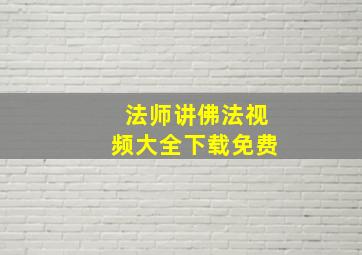 法师讲佛法视频大全下载免费